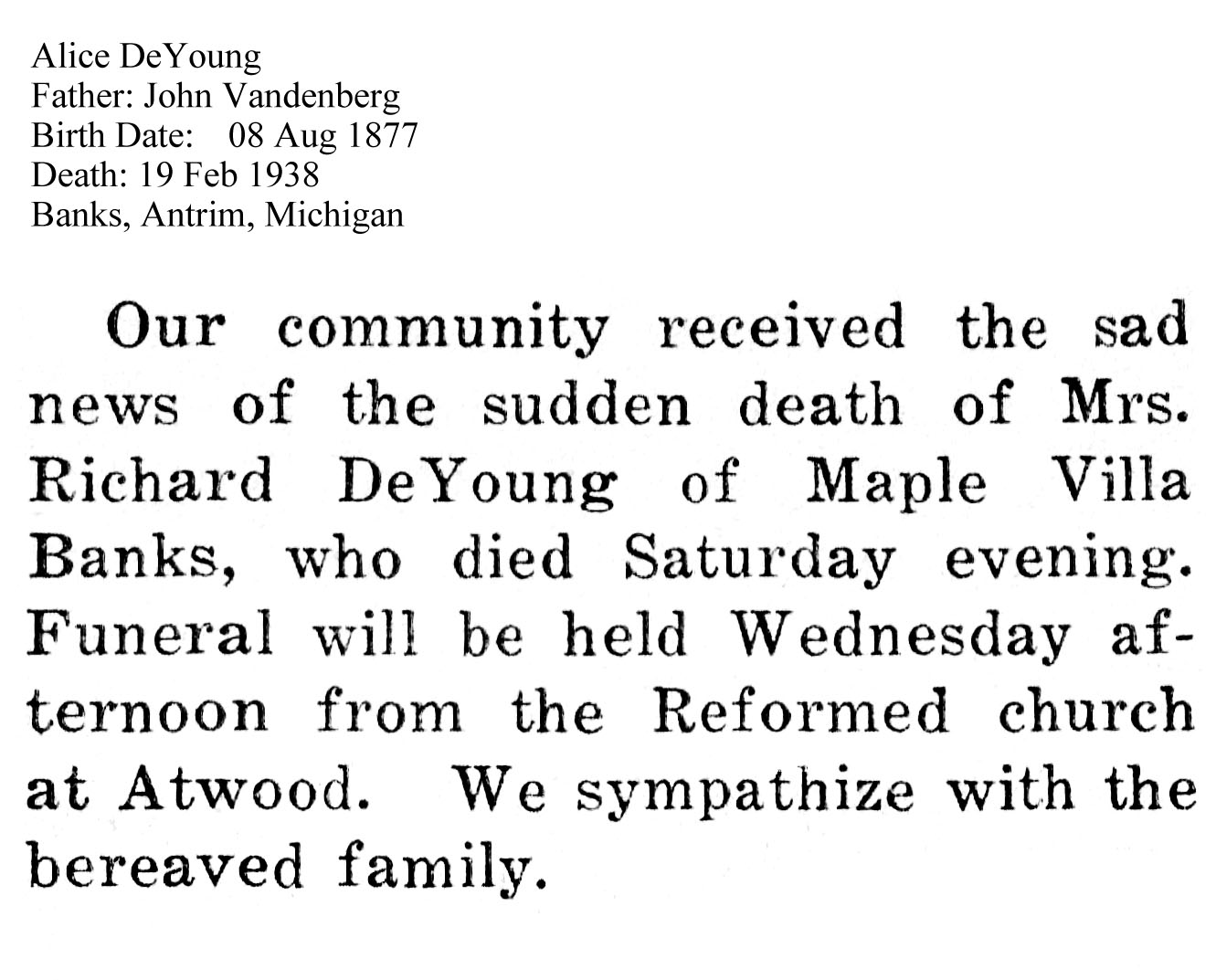 Alice DeYoung
Father: John Vandenberg
Birth Date: 08 Aug 1877
Death: 19 Feb 1938
Banks, Antrim, Michigan

Our community received the sad news of the sudden death of Mrs. Richard DeYoung of Maple Villa Banks, who died Saturday evening. Funeral will be held Wednesday afternoon from the Reformed church at Atwood. We sympathize with the bereaved family.